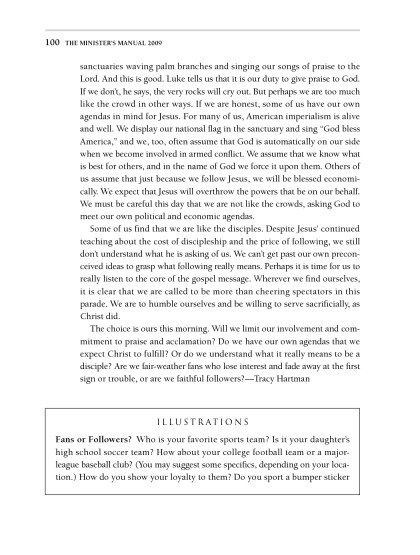 100 THE MINISTER'S MANUAL 2009

sanctuaries waving palm branches and singing our songs of praise to the Lord. And this is good. Luke tells us that it is our duty to give praise to God. If we don't, he says, the very rocks will cry out. But perhaps we are too much like the crowd in other ways. If we are honest, some of us have our own agendas in mind for Jesus. For many of us, American imperialism is alive and well. We display our national flag in the sanctuary and sing "God bless America," and we, too, often assume that God is automatically on our side when we become involved in armed conflict. We assume that we know what is best for others, and in the name of God we force it upon them. Others of us assume that just because we follow Jesus, we will be blessed economically. We expect that Jesus will overthrow the powers that be on our behalf. We must be careful this day that we are not like the crowds, asking God to meet our own political and economic agendas.

Some of us find that we are like the disciples. Despite Jesus' continued teaching about the cost of discipleship and the price of following, we still don't understand what he is asking of us. We can't get past our own preconceived ideas to grasp what following really means. Perhaps it is time for us to really listen to the core of the gospel message. Wherever we find ourselves, it is clear that we are called to be more than cheering spectators in this parade. We are to humble ourselves and be willing to serve sacrificially, as Christ did.

The choice is ours this morning. Will we limit our involvement and commitment to praise and acclamation? Do we have our own agendas that we expect Christ to fulfill? Or do we understand what it really means to be a disciple? Are we fair-weather fans who lose interest and fade away at the first sign or trouble, or are we faithful followers?—Tracy Hartman

ILLUSTRATIONS

Fans or Followers? Who is your favorite sports team? Is it your daughter's high school soccer team? How about your college football team or a major-league baseball club? (You may suggest some specifics, depending on your location.) How do you show your loyalty to them? Do you sport a bumper sticker